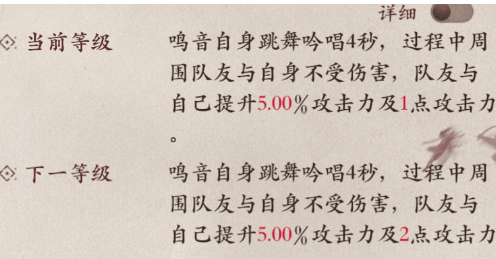 详细

当前等级

鸣音自身跳舞吟唱4秒，过程中周围队友与自身不受伤害，队友与自己提升5.00%攻击力及1点攻击力。

下一等级

鸣音自身跳舞吟唱4秒，过程中周围队友与自身不受伤害，队友与自己提升5.00%攻击力及2点攻击力